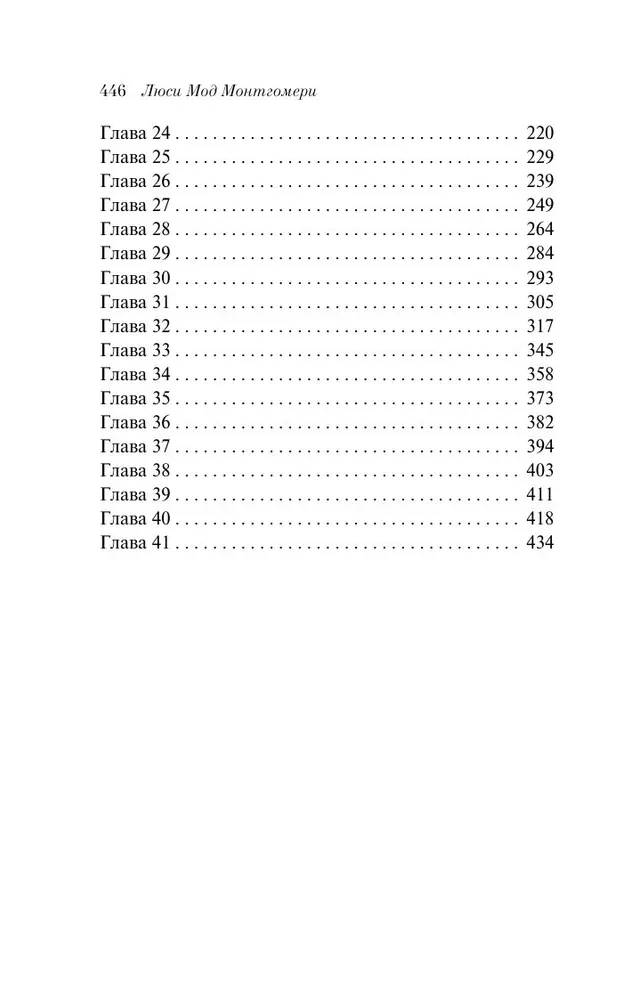 446 Люси Мод Монтгомери

Глава 24 220
Глава 25 229
Глава 26 239
Глава 27 249
Глава 28 264
Глава 29 284
Глава 30 293
Глава 31 305
Глава 32 317
Глава 33 345
Глава 34 358
Глава 35 373
Глава 36 382
Глава 37 394
Глава 38 403
Глава 39 411
Глава 40 418
Глава 41 434